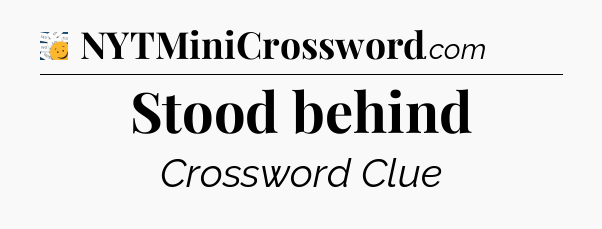 NYTMiniCrossword.com

Stood behind

Crossword Clue